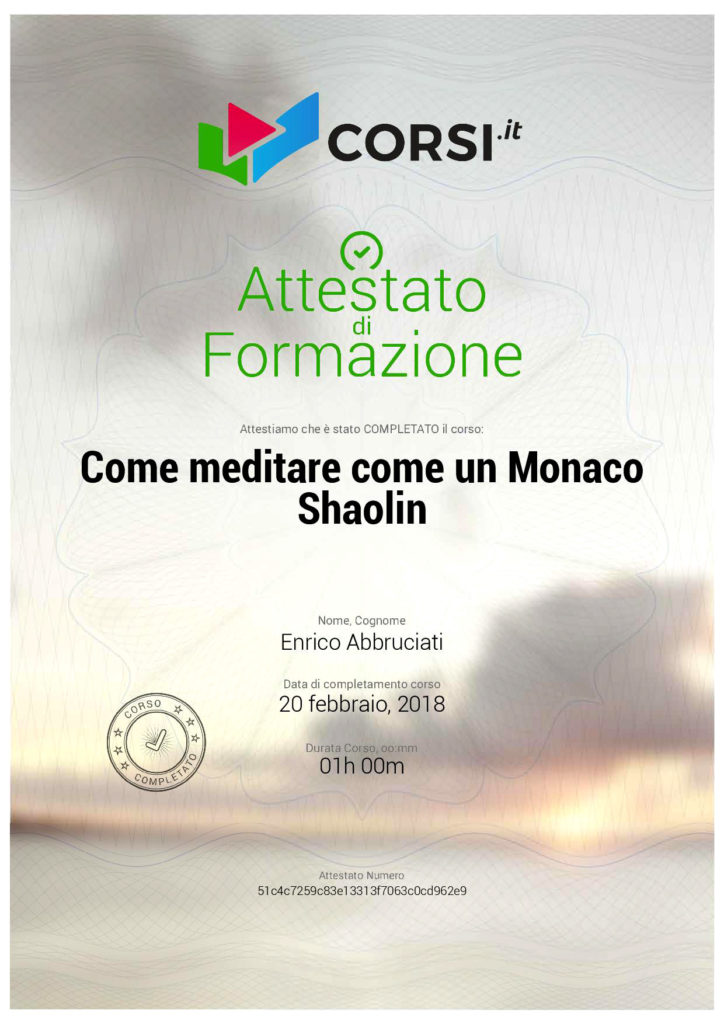 CORSI.it

Attestato di Formazione

Attestiamo che è stato COMPLETATO il corso:

Come meditare come un Monaco Shaolin

Nome, Cognome
Enrico Abbruciati

Data di completamento corso
20 febbraio, 2018

CORSO COMPLETATO

Durata Corso, oo:mm
01h 00m

Attestato Numero
51c4c7259c83e13313f7063c0cd962e9